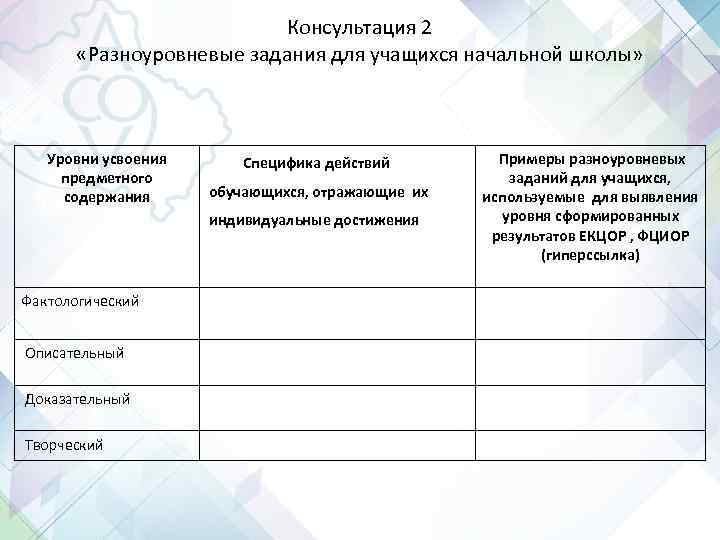 Консультация 2
«Разноуровневые задания для учащихся начальной школы»

| Уровни усвоения предметного содержания | Специфика действий обучающихся, отражающие их индивидуальные достижения | Примеры разноуровневых заданий для учащихся, используемые для выявления уровня сформированных результатов ЕКЦОР , ФЦИОР (гиперссылка) |
|---|---|---|
| Фактологический | | |
| Описательный | | |
| Доказательный | | |
| Творческий | | |